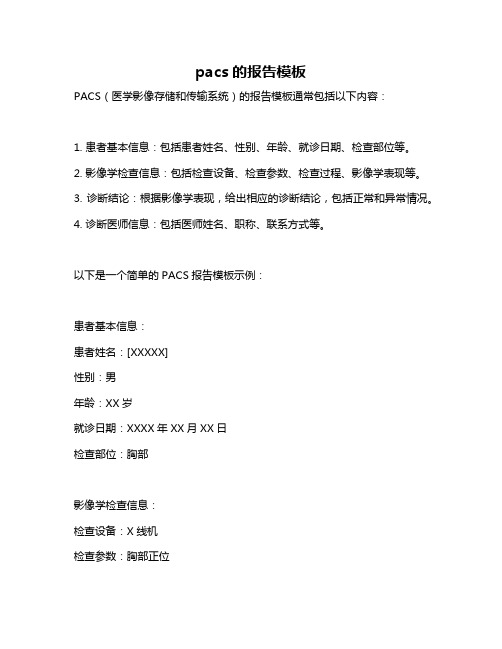 pacs 的报告模板

PACS（医学影像存储和传输系统）的报告模板通常包括以下内容：

1. 患者基本信息：包括患者姓名、性别、年龄、就诊日期、检查部位等。

2. 影像学检查信息：包括检查设备、检查参数、检查过程、影像学表现等。

3. 诊断结论：根据影像学表现，给出相应的诊断结论，包括正常和异常情况。

4. 诊断医师信息：包括医师姓名、职称、联系方式等。

以下是一个简单的 PACS 报告模板示例：

患者基本信息：

患者姓名：[XXXXX]

性别：男

年龄：XX 岁

就诊日期：XXXX 年 XX 月 XX 日

检查部位：胸部

影像学检查信息：

检查设备：X 线机

检查参数：胸部正位